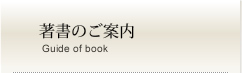 著書のご案内
Guide of book